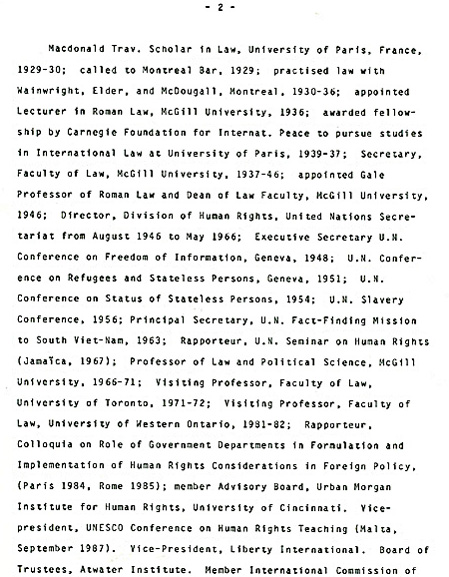 - 2 -

Macdonald Trav. Scholar in Law, University of Paris, France, 1929-30; called to Montreal Bar, 1929; practised law with Wainwright, Elder, and McDougall, Montreal, 1930-36; appointed Lecturer in Roman Law, McGill University, 1936; awarded fellowship by Carnegie Foundation for Internat. Peace to pursue studies in International Law at University of Paris, 1939-37; Secretary, Faculty of Law, McGill University, 1937-46; appointed Gale Professor of Roman Law and Dean of Law Faculty, McGill University, 1946; Director, Division of Human Rights, United Nations Secretariat from August 1946 to May 1966; Executive Secretary U.N. Conference on Freedom of Information, Geneva, 1948; U.N. Conference on Refugees and Stateless Persons, Geneva, 1951; U.N. Conference on Status of Stateless Persons, 1954; U.N. Slavery Conference, 1956; Principal Secretary, U.N. Fact-Finding Mission to South Viet-Nam, 1963; Rapporteur, U.N. Seminar on Human Rights (Jamaïca, 1967); Professor of Law and Political Science, McGill University, 1966-71; Visiting Professor, Faculty of Law, University of Toronto, 1971-72; Visiting Professor, Faculty of Law, University of Western Ontario, 1981-82; Rapporteur, Colloquia on Role of Government Departments in Formulation and Implementation of Human Rights Considerations in Foreign Policy, (Paris 1984, Rome 1985); member Advisory Board, Urban Morgan Institute for Human Rights, University of Cincinnati. Vice-president, UNESCO Conference on Human Rights Teaching (Malta, September 1987). Vice-President, Liberty International. Board of Trustees, Atwater Institute. Member International Commission of